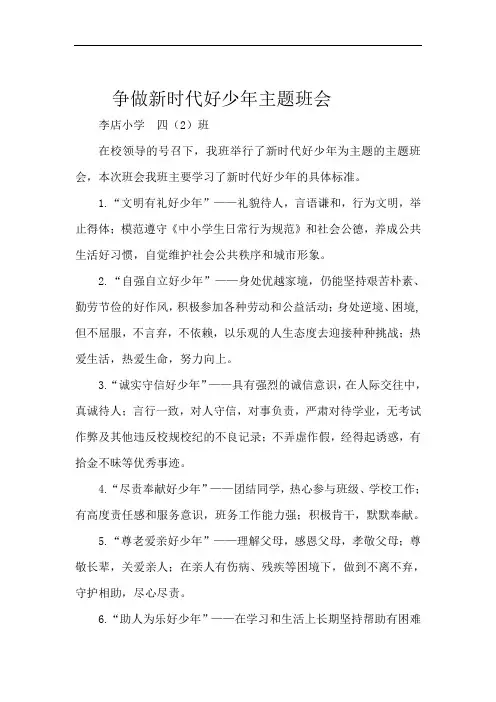 争做新时代好少年主题班会

李店小学　四（2）班

在校领导的号召下，我班举行了新时代好少年为主题的主题班会，本次班会我班主要学习了新时代好少年的具体标准。

1.“文明有礼好少年”——礼貌待人，言语谦和，行为文明，举止得体；模范遵守《中小学生日常行为规范》和社会公德，养成公共生活好习惯，自觉维护社会公共秩序和城市形象。

2.“自强自立好少年”——身处优越家境，仍能坚持艰苦朴素、勤劳节俭的好作风，积极参加各种劳动和公益活动；身处逆境、困境，但不屈服，不言弃，不依赖，以乐观的人生态度去迎接种种挑战；热爱生活，热爱生命，努力向上。

3.“诚实守信好少年”——具有强烈的诚信意识，在人际交往中，真诚待人；言行一致，对人守信，对事负责，严肃对待学业，无考试作弊及其他违反校规校纪的不良记录；不弄虚作假，经得起诱惑，有拾金不昧等优秀事迹。

4.“尽责奉献好少年”——团结同学，热心参与班级、学校工作；有高度责任感和服务意识，班务工作能力强；积极肯干，默默奉献。

5.“尊老爱亲好少年”——理解父母，感恩父母，孝敬父母；尊敬长辈，关爱亲人；在亲人有伤病、残疾等困境下，做到不离不弃，守护相助，尽心尽责。

6.“助人为乐好少年”——在学习和生活上长期坚持帮助有困难